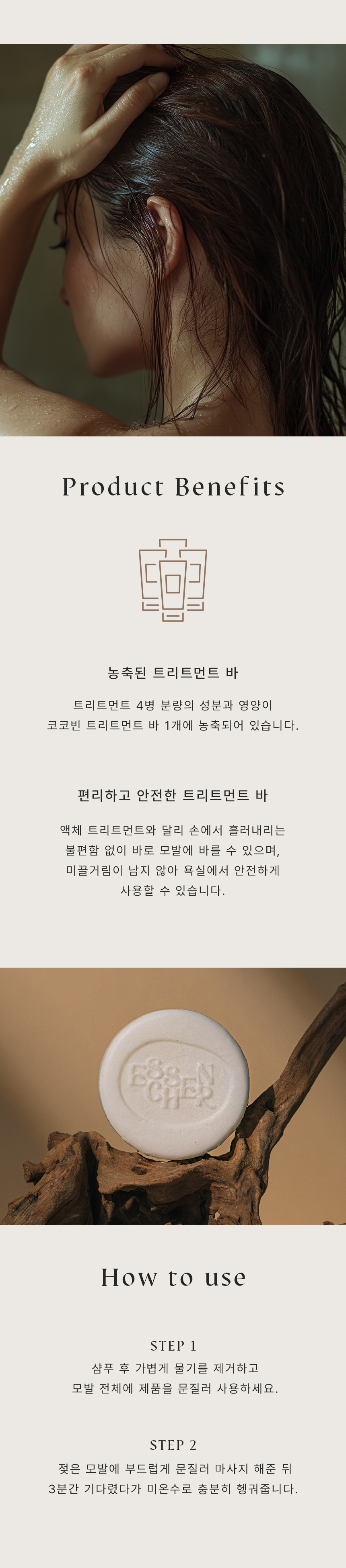 Product Benefits

농축된 트리트먼트 바

트리트먼트 4병 분량의 성분과 영양이
코코빈 트리트먼트 바 1개에 농축되어 있습니다.

편리하고 안전한 트리트먼트 바

액체 트리트먼트와 달리 손에서 흘러내리는
불편함 없이 바로 모발에 바를 수 있으며,
미끌거림이 남지 않아 욕실에서 안전하게
사용할 수 있습니다.

ESSEN
CHER

How to use

STEP 1
샴푸 후 가볍게 물기를 제거하고
모발 전체에 제품을 문질러 사용하세요.

STEP 2
젖은 모발에 부드럽게 문질러 마사지 해준 뒤
3분간 기다렸다가 미온수로 충분히 헹궈줍니다.